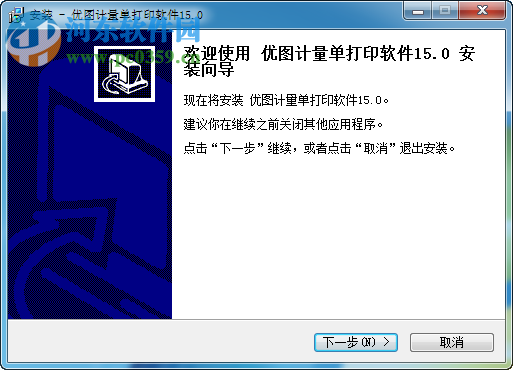 安装 - 优图计量单打印软件15.0

河东软件园
www.pc0359.cn

欢迎使用 优图计量单打印软件15.0 安装向导

现在将安装 优图计量单打印软件15.0。

建议你在继续之前关闭其他应用程序。

点击“下一步”继续，或者点击“取消”退出安装。

下一步(N) >
取消